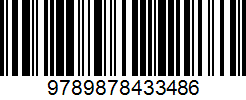 9789878433486